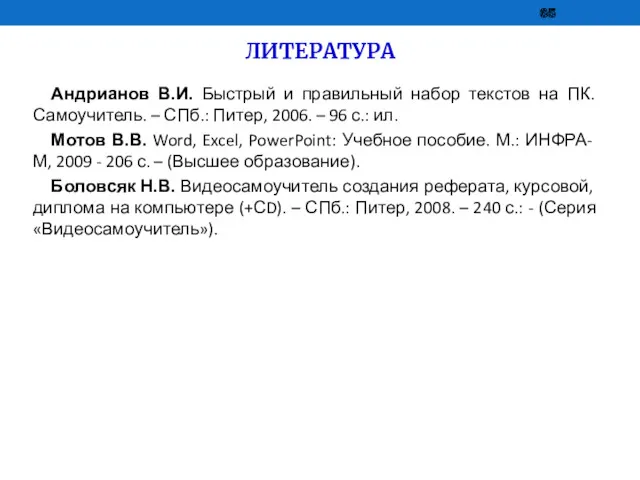 85

ЛИТЕРАТУРА

Андрианов В.И. Быстрый и правильный набор текстов на ПК. Самоучитель. – СПб.: Питер, 2006. – 96 с.: ил.

Мотов В.В. Word, Excel, PowerPoint: Учебное пособие. М.: ИНФРА-М, 2009 - 206 с. – (Высшее образование).

Боловсяк Н.В. Видеосамоучитель создания реферата, курсовой, диплома на компьютере (+CD). – СПб.: Питер, 2008. – 240 с.: - (Серия «Видеосамоучитель»).